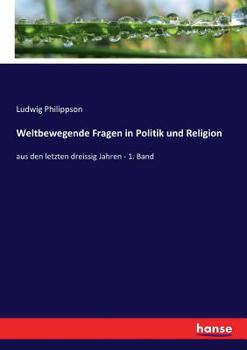 Ludwig Philippson

Weltbewegende Fragen in Politik und Religion

aus den letzten dreissig Jahren - 1. Band

hanse